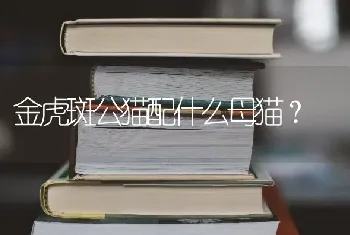 金虎斑公猫配什么母猫？